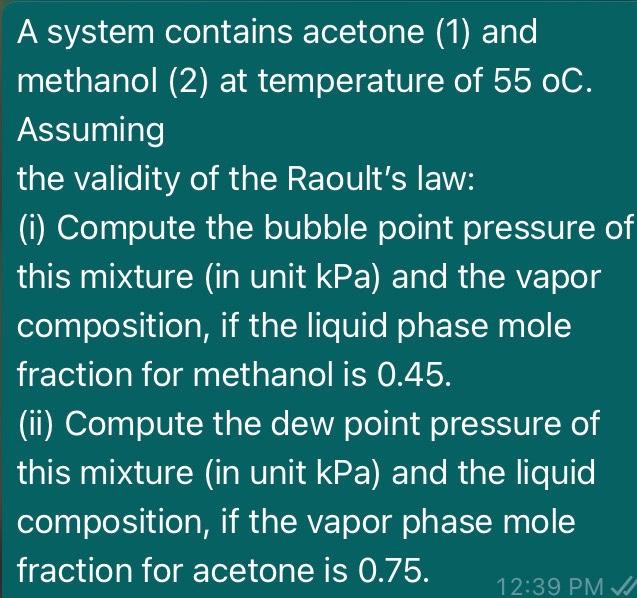 A system contains acetone (1) and methanol (2) at temperature of 55 oC. Assuming
the validity of the Raoult's law:
(i) Compute the bubble point pressure of this mixture (in unit kPa) and the vapor composition, if the liquid phase mole fraction for methanol is 0.45.
(ii) Compute the dew point pressure of this mixture (in unit kPa) and the liquid composition, if the vapor phase mole fraction for acetone is 0.75.

12:39 PM